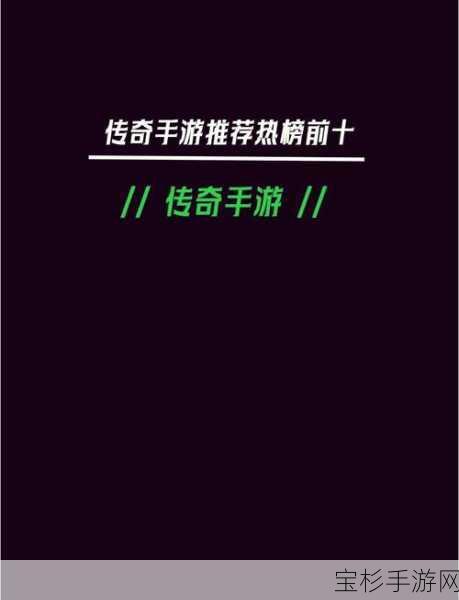 传奇手游推荐热榜前十

// 传奇手游 //

宝杉手游网